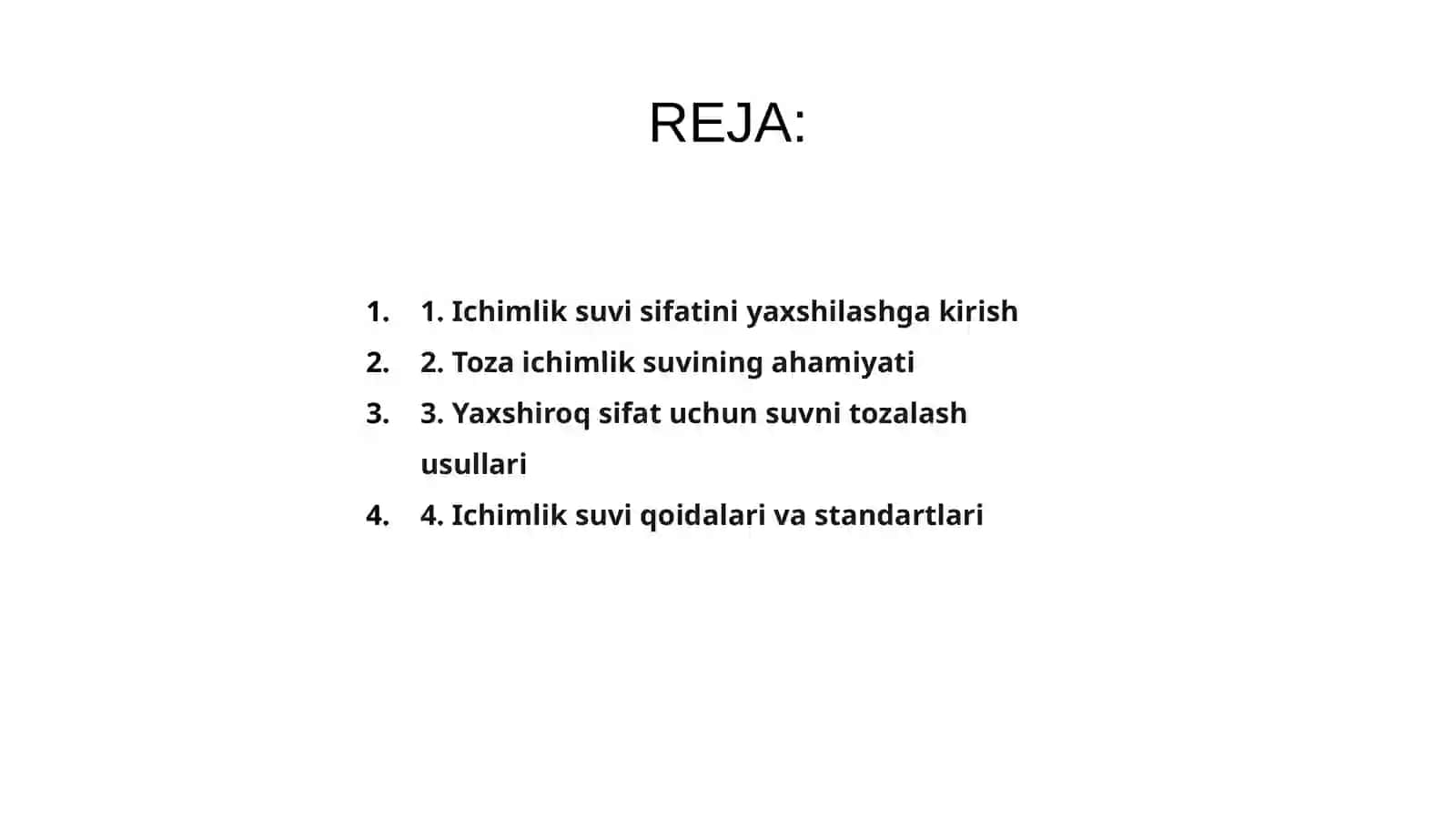 REJA:

1. 1. Ichimlik suvi sifatini yaxshilashga kirish
2. 2. Toza ichimlik suvining ahamiyati
3. 3. Yaxshiroq sifat uchun suvni tozalash usullari
4. 4. Ichimlik suvi qoidalari va standartlari